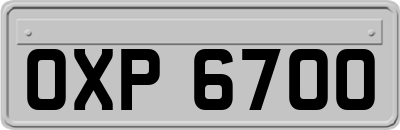 OXP 6700